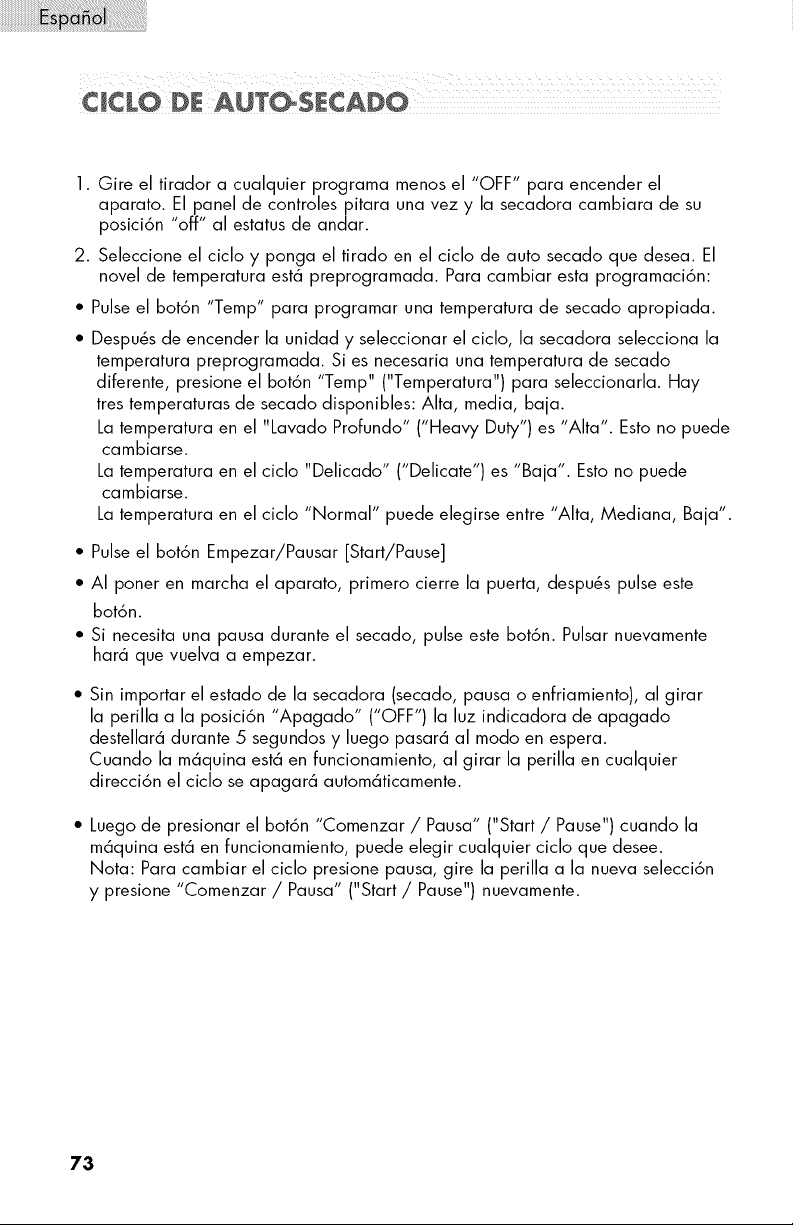 Español

CICLO DE AUTO-SECADO

1. Gire el tirador a cualquier programa menos el "OFF" para encender el aparato. El panel de controles pitara una vez y la secadora cambiara de su posición "off" al estatus de andar.

2. Seleccione el ciclo y ponga el tirado en el ciclo de auto secado que desea. El novel de temperatura está preprogramada. Para cambiar esta programación:

• Pulse el botón "Temp" para programar una temperatura de secado apropiada.

• Después de encender la unidad y seleccionar el ciclo, la secadora selecciona la temperatura preprogramada. Si es necesaria una temperatura de secado diferente, presione el botón "Temp" ("Temperatura") para seleccionarla. Hay tres temperaturas de secado disponibles: Alta, media, baja.
La temperatura en el "Lavado Profundo" ("Heavy Duty") es "Alta". Esto no puede cambiarse.
La temperatura en el ciclo "Delicado" ("Delicate") es "Baja". Esto no puede cambiarse.
La temperatura en el ciclo "Normal" puede elegirse entre "Alta, Mediana, Baja".

• Pulse el botón Empezar/Pausar [Start/Pause]

• Al poner en marcha el aparato, primero cierre la puerta, después pulse este botón.

• Si necesita una pausa durante el secado, pulse este botón. Pulsar nuevamente hará que vuelva a empezar.

• Sin importar el estado de la secadora (secado, pausa o enfriamiento), al girar la perilla a la posición "Apagado" ("OFF") la luz indicadora de apagado destellará durante 5 segundos y luego pasará al modo en espera.
Cuando la máquina está en funcionamiento, al girar la perilla en cualquier dirección el ciclo se apagará automáticamente.

• Luego de presionar el botón "Comenzar / Pausa" ("Start / Pause") cuando la máquina está en funcionamiento, puede elegir cualquier ciclo que desee.
Nota: Para cambiar el ciclo presione pausa, gire la perilla a la nueva selección y presione "Comenzar / Pausa" ("Start / Pause") nuevamente.

73